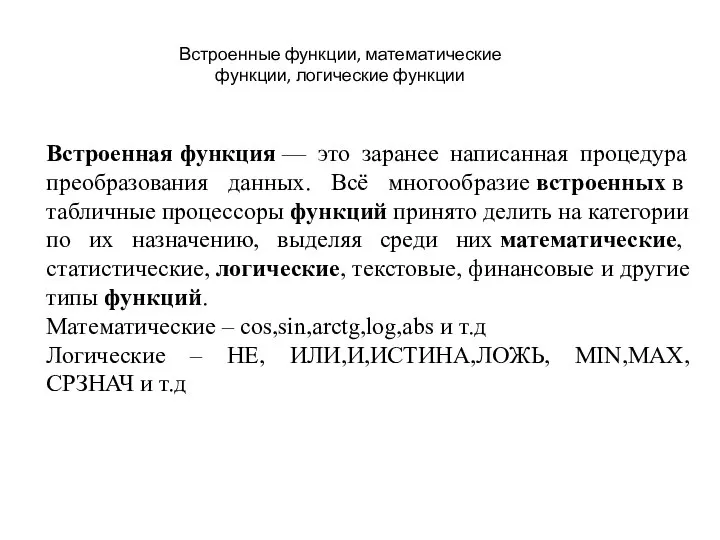 Встроенные функции, математические функции, логические функции

Встроенная функция — это заранее написанная процедура преобразования данных. Всё многообразие встроенных в табличные процессоры функций принято делить на категории по их назначению, выделяя среди них математические, статистические, логические, текстовые, финансовые и другие типы функций.
Математические – cos,sin,arctg,log,abs и т.д
Логические – НЕ, ИЛИ,И,ИСТИНА,ЛОЖЬ, MIN,MAX, СРЗНАЧ и т.д